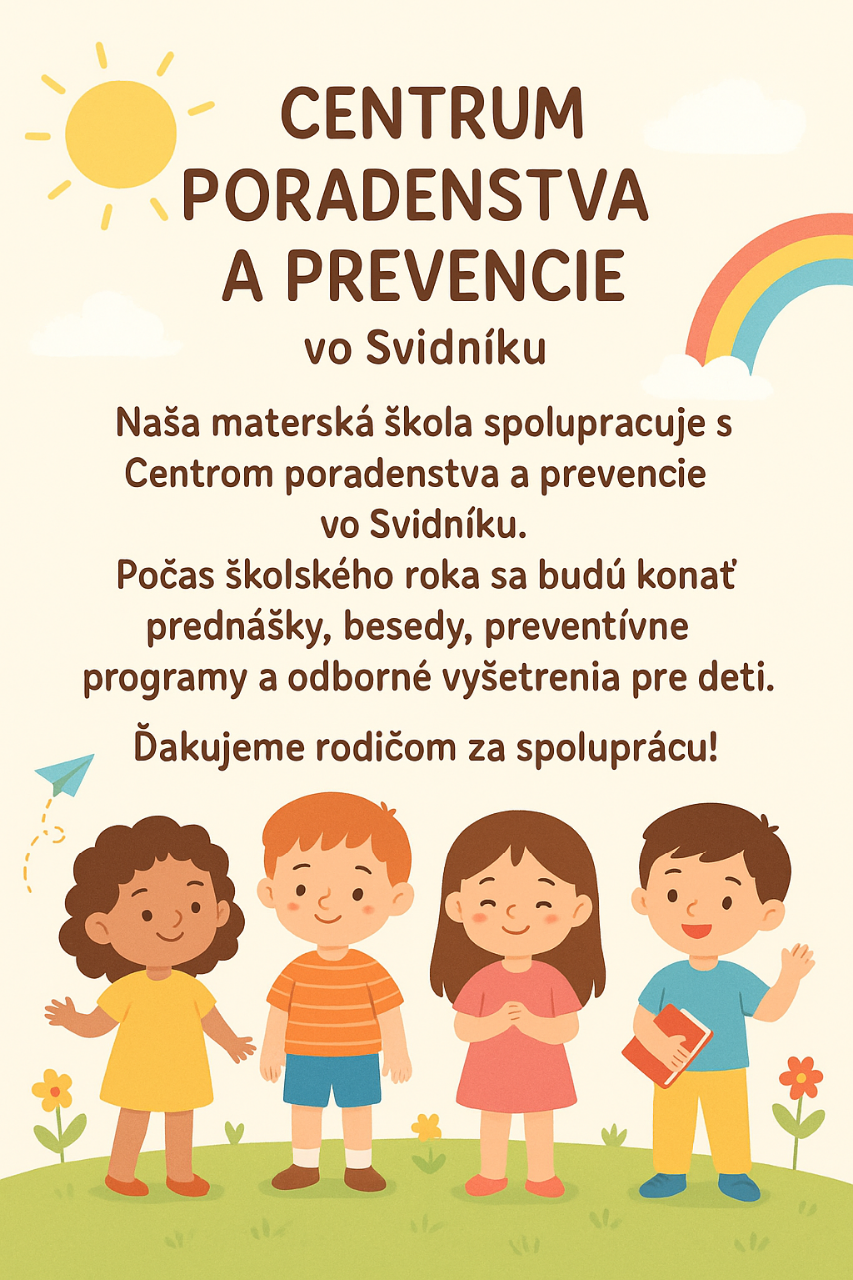 CENTRUM PORADENSTVA A PREVENCIE
vo Svidníku

Naša materská škola spolupracuje s Centrom poradenstva a prevencie vo Svidníku. Počas školského roka sa budú konať prednášky, besedy, preventívne programy a odborné vyšetrenia pre deti.

Ďakujeme rodičom za spoluprácu!